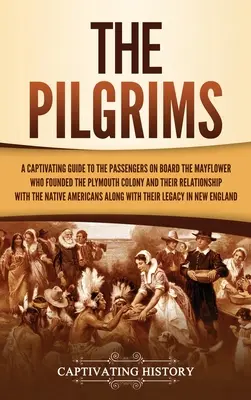 THE PILGRIMS

A CAPTIVATING GUIDE TO THE PASSENGERS ON BOARD THE MAYFLOWER WHO FOUNDED THE PLYMOUTH COLONY AND THEIR RELATIONSHIP WITH THE NATIVE AMERICANS ALONG WITH THEIR LEGACY IN NEW ENGLAND

CAPTIVATING HISTORY